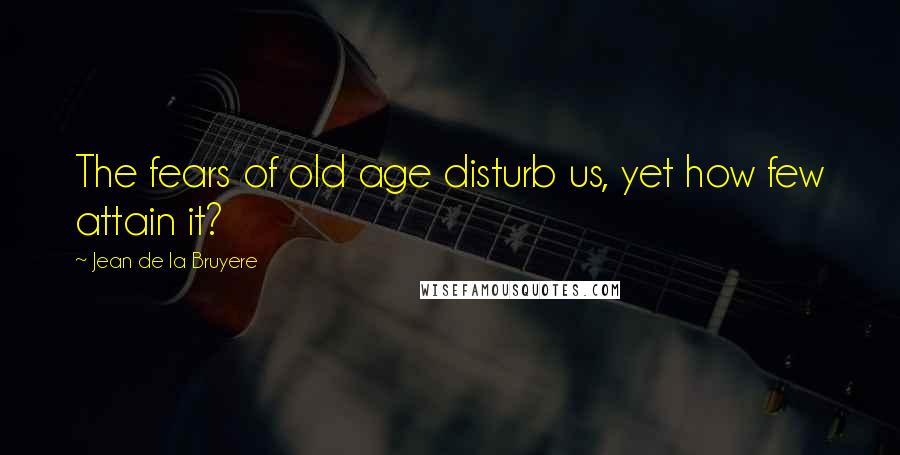 The fears of old age disturb us, yet how few attain it?

~ Jean de la Bruyere

WISEFAMOUSQUOTES.COM